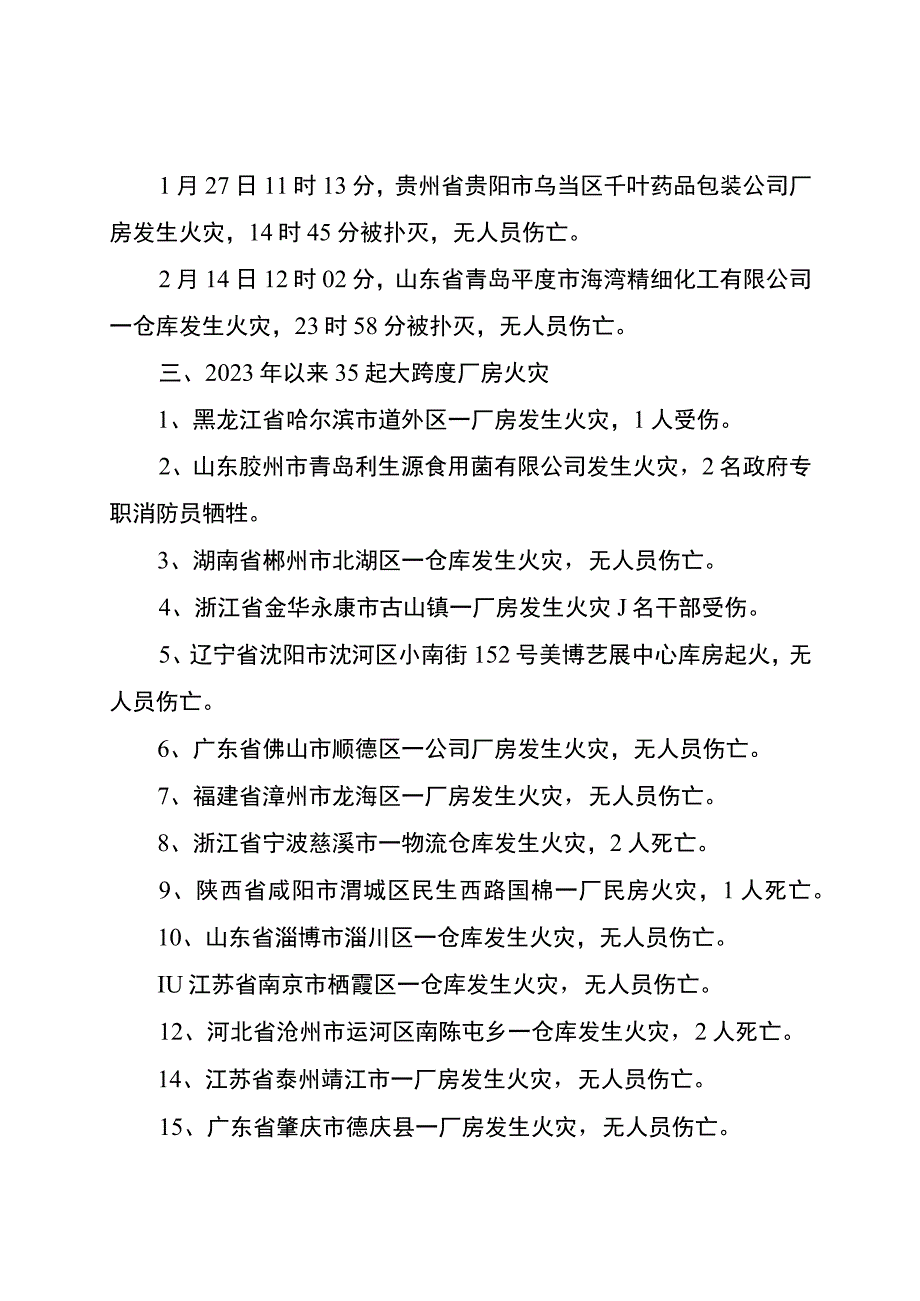 1月27日11时13分，贵州省贵阳市乌当区千叶药品包装公司厂房发生火灾，14时45分被扑灭，无人员伤亡。

2月14日12时02分，山东省青岛平度市海湾精细化工有限公司一仓库发生火灾，23时58分被扑灭，无人员伤亡。

三、2023年以来35起大跨度厂房火灾

1、黑龙江省哈尔滨市道外区一厂房发生火灾，1人受伤。

2、山东胶州市青岛利生源食用菌有限公司发生火灾，2名政府专职消防员牺牲。

3、湖南省郴州市北湖区一仓库发生火灾，无人员伤亡。

4、浙江省金华永康市古山镇一厂房发生火灾J名干部受伤。

5、辽宁省沈阳市沈河区小南街152号美博艺展中心库房起火，无人员伤亡。

6、广东省佛山市顺德区一公司厂房发生火灾，无人员伤亡。

7、福建省漳州市龙海区一厂房发生火灾，无人员伤亡。

8、浙江省宁波慈溪市一物流仓库发生火灾，2人死亡。

9、陕西省咸阳市渭城区民生西路国棉一厂民房火灾，1人死亡。

10、山东省淄博市淄川区一仓库发生火灾，无人员伤亡。

IU江苏省南京市栖霞区一仓库发生火灾，无人员伤亡。

12、河北省沧州市运河区南陈屯乡一仓库发生火灾，2人死亡。

14、江苏省泰州靖江市一厂房发生火灾，无人员伤亡。

15、广东省肇庆市德庆县一厂房发生火灾，无人员伤亡。